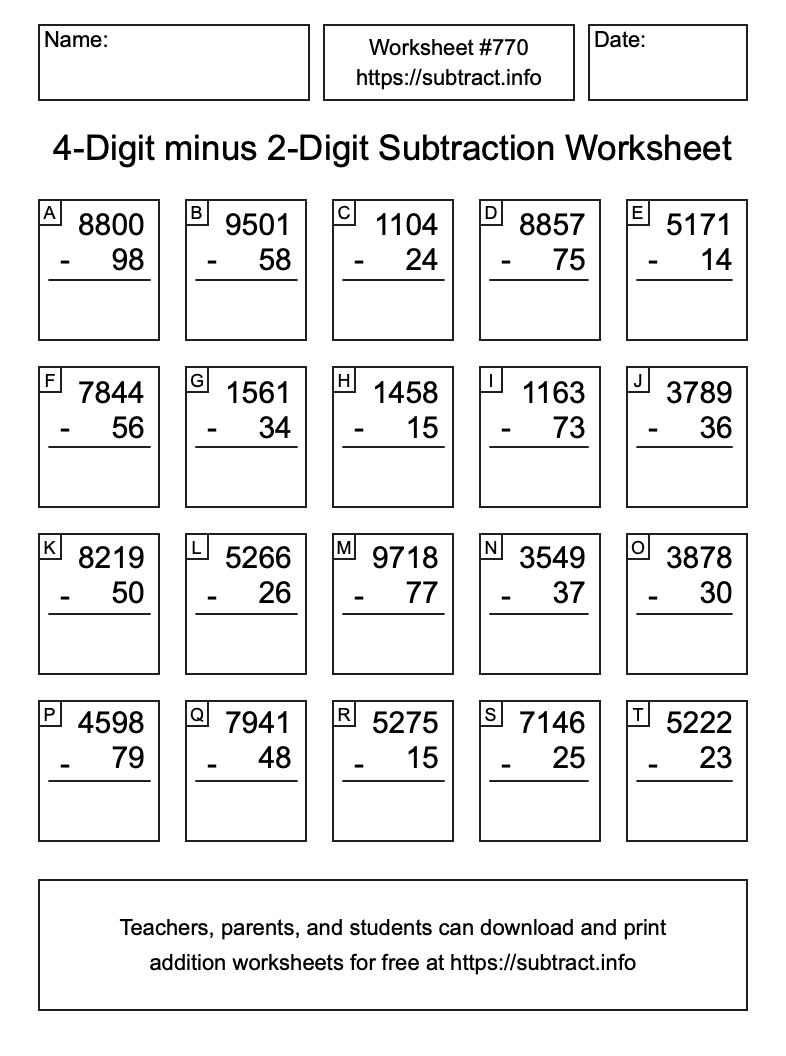 Name:

Worksheet #770
https://subtract.info

Date:

4-Digit minus 2-Digit Subtraction Worksheet

A
8800
- 98

B
9501
- 58

C
1104
- 24

D
8857
- 75

E
5171
- 14

F
7844
- 56

G
1561
- 34

H
1458
- 15

I
1163
- 73

J
3789
- 36

K
8219
- 50

L
5266
- 26

M
9718
- 77

N
3549
- 37

O
3878
- 30

P
4598
- 79

Q
7941
- 48

R
5275
- 15

S
7146
- 25

T
5222
- 23

Teachers, parents, and students can download and print addition worksheets for free at https://subtract.info